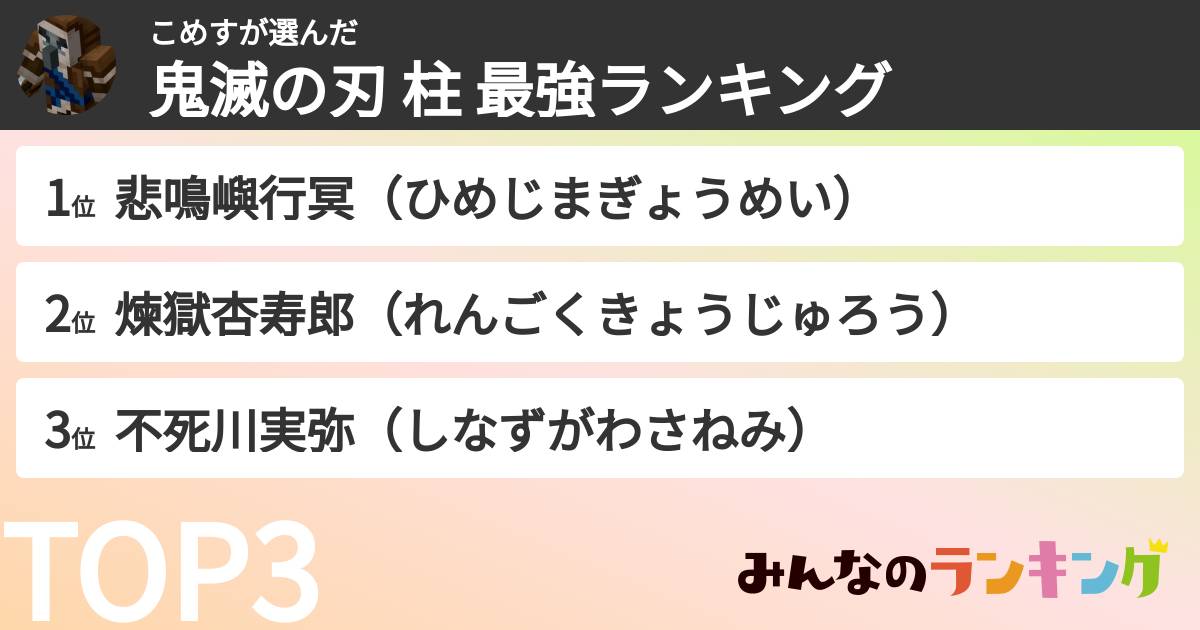 こめすが選んだ
鬼滅の刃 柱 最強ランキング

1位 悲鳴嶼行冥（ひめじまぎょうめい）

2位 煉獄杏寿郎（れんごくきょうじゅろう）

3位 不死川実弥（しなずがわさねみ）

TOP3

みんなのランキング